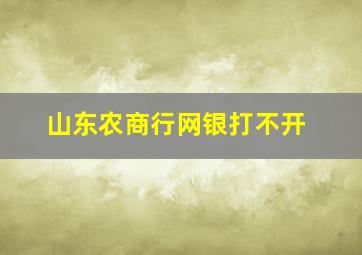 山东农商行网银打不开